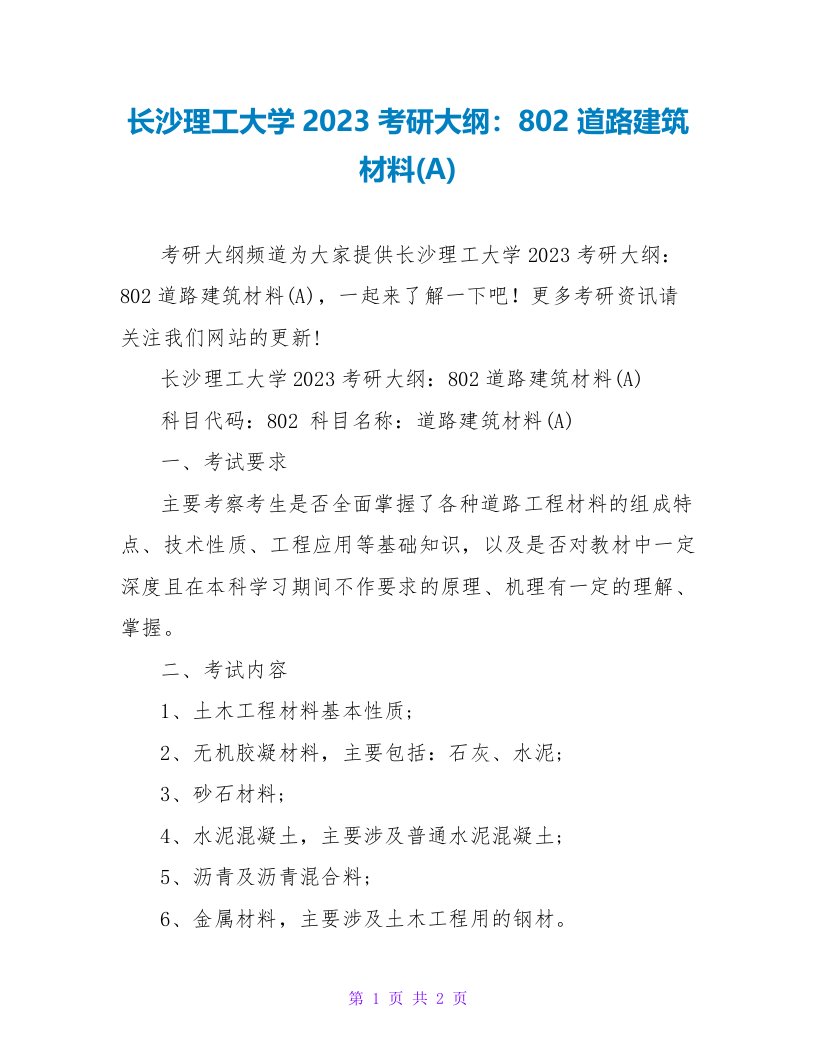 长沙理工大学 2023 考研大纲：802 道路建筑材料(A)

考研大纲频道为大家提供长沙理工大学 2023 考研大纲：802 道路建筑材料(A)，一起来了解一下吧！更多考研资讯请关注我们网站的更新！

长沙理工大学 2023 考研大纲：802 道路建筑材料(A)

科目代码：802 科目名称：道路建筑材料(A)

一、考试要求

主要考察考生是否全面掌握了各种道路工程材料的组成特点、技术性质、工程应用等基础知识，以及是否对教材中一定深度且在本科学习期间不作要求的原理、机理有一定的理解、掌握。

二、考试内容

1、土木工程材料基本性质；

2、无机胶凝材料，主要包括：石灰、水泥；

3、砂石材料；

4、水泥混凝土，主要涉及普通水泥混凝土；

5、沥青及沥青混合料；

6、金属材料，主要涉及土木工程用的钢材。

第 1 页 共 2 页